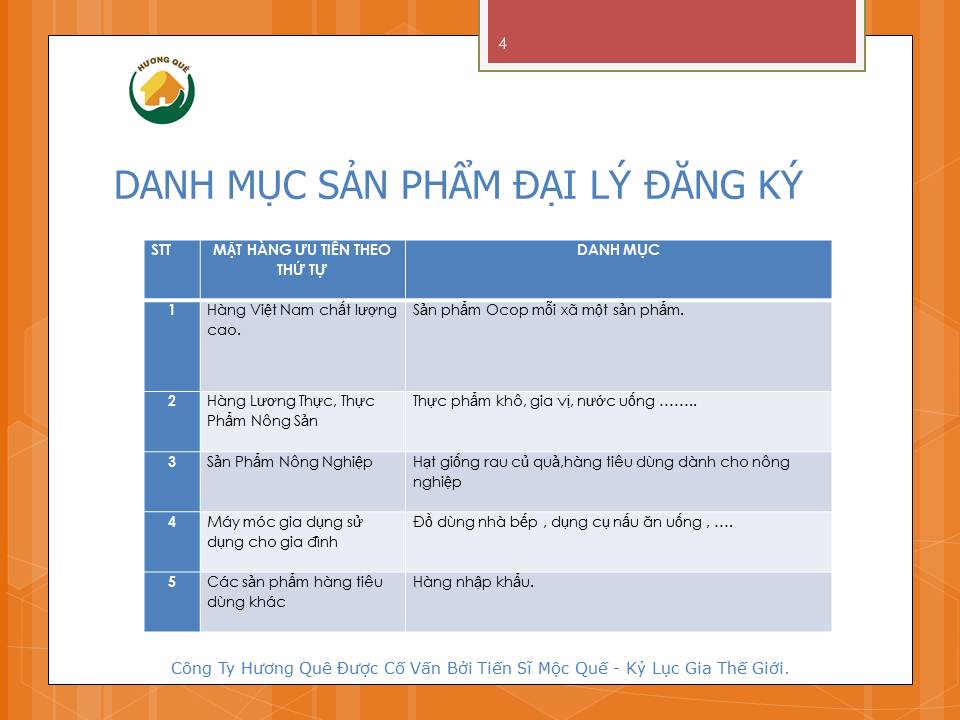 4

HƯƠNG QUÊ

DANH MỤC SẢN PHẨM ĐẠI LÝ ĐĂNG KÝ

| STT | MẶT HÀNG ƯU TIÊN THEO THỨ TỰ | DANH MỤC |
|---|---|---|
| 1 | Hàng Việt Nam chất lượng cao. | Sản phẩm Ocop mỗi xã một sản phẩm. |
| 2 | Hàng Lương Thực, Thực Phẩm Nông Sản | Thực phẩm khô, gia vị, nước uống …….. |
| 3 | Sản Phẩm Nông Nghiệp | Hạt giống rau củ quả,hàng tiêu dùng dành cho nông nghiệp |
| 4 | Máy móc gia dụng sử dụng cho gia đình | Đồ dùng nhà bếp , dụng cụ nấu ăn uống , …. |
| 5 | Các sản phẩm hàng tiêu dùng khác | Hàng nhập khẩu. |

Công Ty Hương Quê Được Cố Vấn Bởi Tiến Sĩ Mộc Quế - Kỷ Lục Gia Thế Giới.